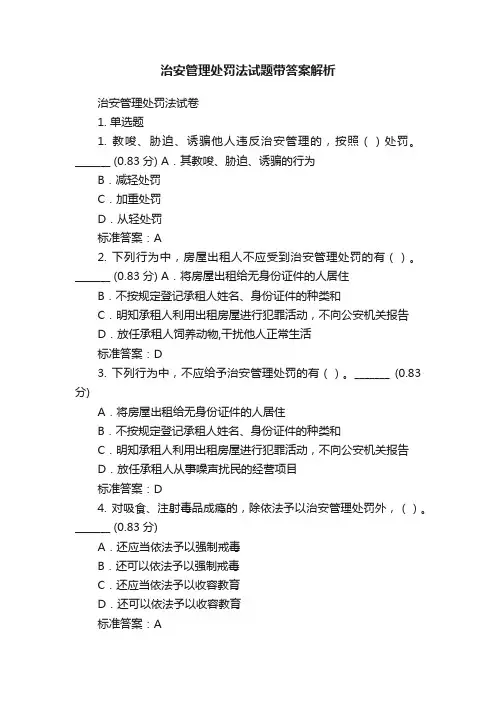 治安管理处罚法试题带答案解析

治安管理处罚法试卷

1. 单选题

1. 教唆、胁迫、诱骗他人违反治安管理的，按照（ ）处罚。______ (0.83 分) A．其教唆、胁迫、诱骗的行为

B．减轻处罚

C．加重处罚

D．从轻处罚

标准答案：A

2. 下列行为中，房屋出租人不应受到治安管理处罚的有（ ）。______ (0.83 分) A．将房屋出租给无身份证件的人居住

B．不按规定登记承租人姓名、身份证件的种类和

C．明知承租人利用出租房屋进行犯罪活动，不向公安机关报告

D．放任承租人饲养动物,干扰他人正常生活

标准答案：D

3. 下列行为中，不应给予治安管理处罚的有（ ）。______ (0.83 分)

A．将房屋出租给无身份证件的人居住

B．不按规定登记承租人姓名、身份证件的种类和

C．明知承租人利用出租房屋进行犯罪活动，不向公安机关报告

D．放任承租人从事噪声扰民的经营项目

标准答案：D

4. 对吸食、注射毒品成瘾的，除依法予以治安管理处罚外，（ ）。______ (0.83 分)

A．还应当依法予以强制戒毒

B．还可以依法予以强制戒毒

C．还应当依法予以收容教育

D．还可以依法予以收容教育

标准答案：A